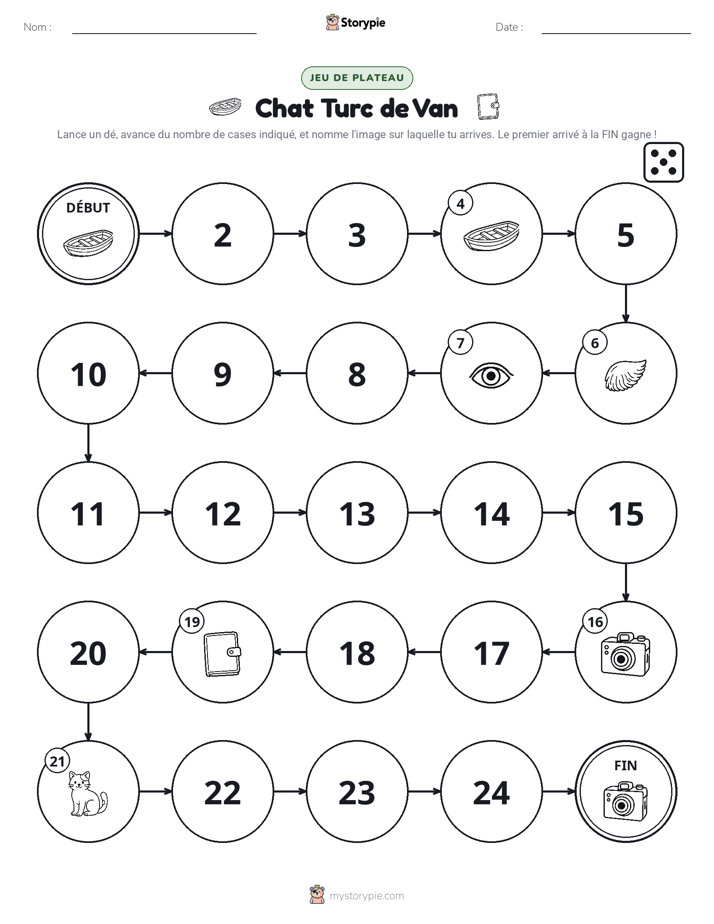 Nom : ____ Storypie Date : ____

JEU DE PLATEAU

Chat Turc de Van

Lance un dé, avance du nombre de cases indiqué, et nomme l'image sur laquelle tu arrives. Le premier arrivé à la FIN gagne !

DÉBUT

2

3

4

5

6

7

8

9

10

11

12

13

14

15

16

17

18

19

20

21

22

23

24

FIN

mystorypie.com